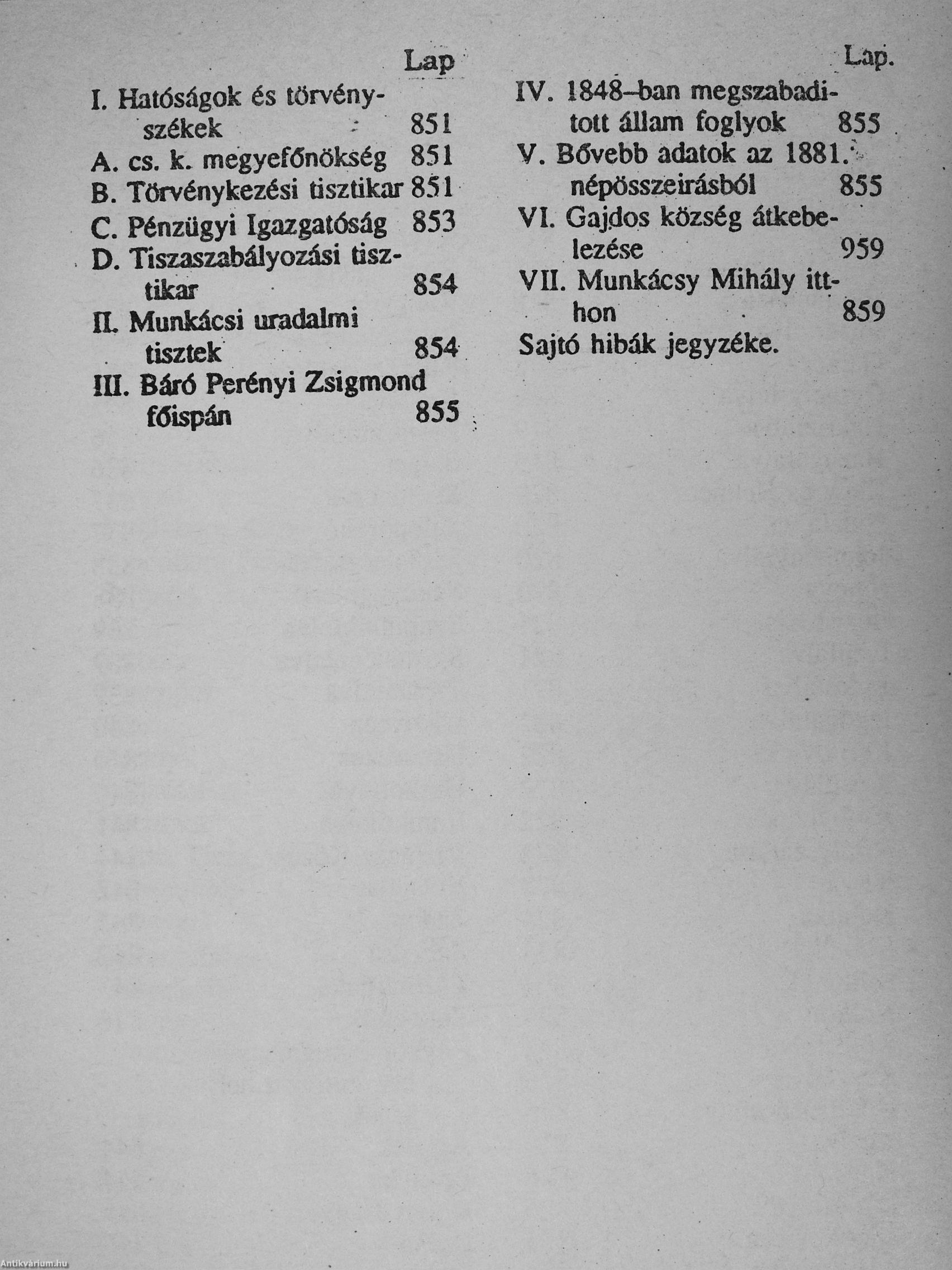 Lap

I. Hatóságok és törvényszékek 851

A. cs. k. megyefőnökség 851

B. Törvénykezési tisztikar 851

C. Pénzügyi Igazgatóság 853

D. Tiszaszabályozási tisztikar 854

II. Munkácsi uradalmi tisztek 854

III. Báró Perényi Zsigmond főispán 855

Lap.

IV. 1848–ban megszabaditott állam foglyok 855

V. Bővebb adatok az 1881. népösszeirásból 855

VI. Gajdos község átkebelezése 959

VII. Munkácsy Mihály itthon 859

Sajtó hibák jegyzéke.

Antikvárium.hu